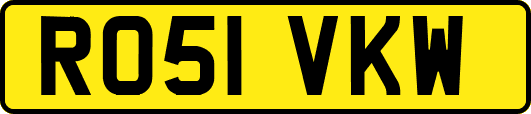 RO51 VKW